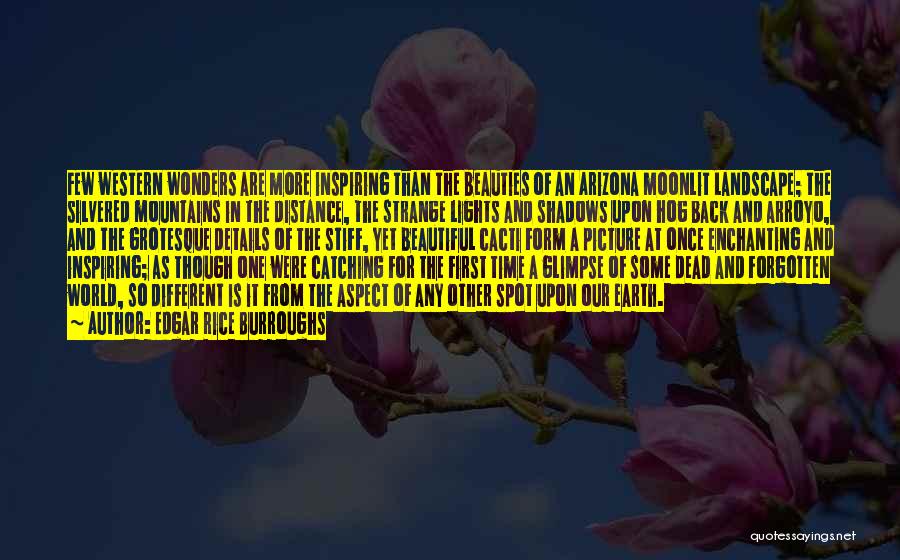 FEW WESTERN WONDERS ARE MORE INSPIRING THAN THE BEAUTIES OF AN ARIZONA MOONLIT LANDSCAPE; THE SILVERED MOUNTAINS IN THE DISTANCE, THE STRANGE LIGHTS AND SHADOWS UPON HOG BACK AND ARROYO, AND THE GROTESQUE DETAILS OF THE STIFF, YET BEAUTIFUL CACTI FORM A PICTURE AT ONCE ENCHANTING AND INSPIRING; AS THOUGH ONE WERE CATCHING FOR THE FIRST TIME A GLIMPSE OF SOME DEAD AND FORGOTTEN WORLD, SO DIFFERENT IS IT FROM THE ASPECT OF ANY OTHER SPOT UPON OUR EARTH.
~ AUTHOR: EDGAR RICE BURROUGHS

quotessayings.net